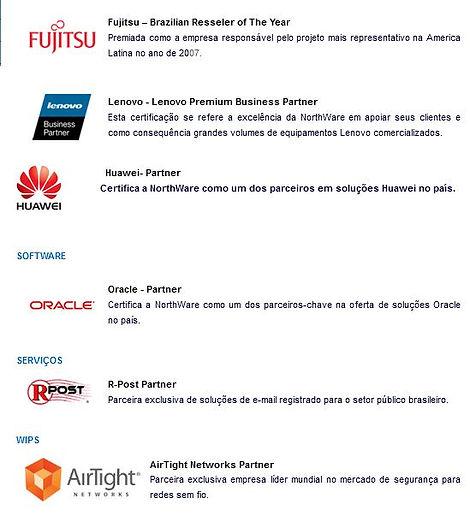 FUJITSU

Fujitsu – Brazilian Resseler of The Year
Premiada como a empresa responsável pelo projeto mais representativo na America Latina no ano de 2007.

lenovo
Business Partner

Lenovo - Lenovo Premium Business Partner
Esta certificação se refere a excelência da NorthWare em apoiar seus clientes e como consequência grandes volumes de equipamentos Lenovo comercializados.

HUAWEI

Huawei- Partner
Certifica a NorthWare como um dos parceiros em soluções Huawei no país.

SOFTWARE

ORACLE

Oracle - Partner
Certifica a NorthWare como um dos parceiros-chave na oferta de soluções Oracle no país.

SERVIÇOS

RPOST

R-Post Partner
Parceira exclusiva de soluções de e-mail registrado para o setor público brasileiro.

WIPS

AirTight NETWORKS

AirTight Networks Partner
Parceira exclusiva empresa líder mundial no mercado de segurança para redes sem fio.